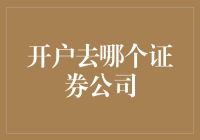 开户去哪个证券公司